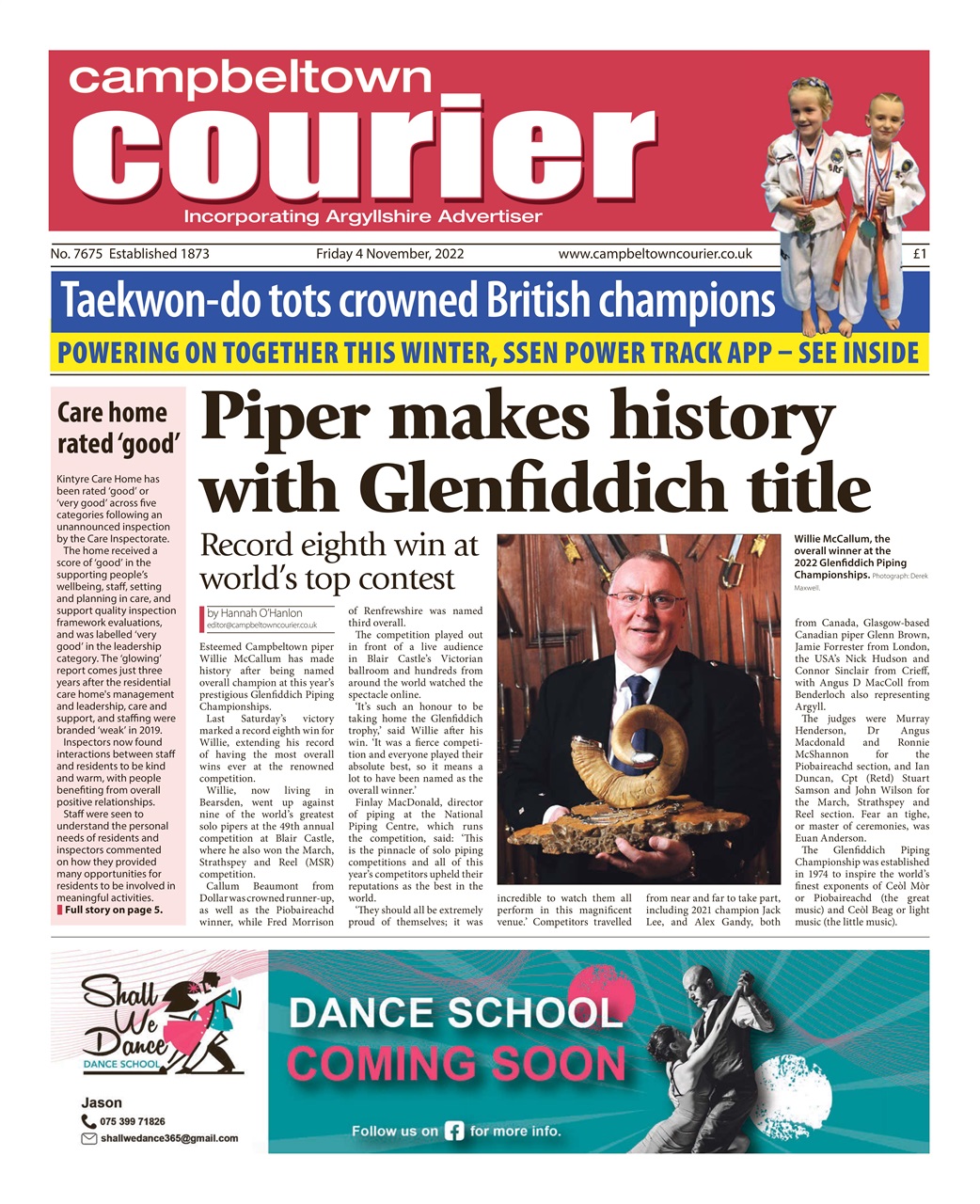 campbeltown courier

Incorporating Argyllshire Advertiser

No. 7675 Established 1873 Friday 4 November, 2022 www.campbeltowncourier.co.uk £1

Taekwon-do tots crowned British champions

POWERING ON TOGETHER THIS WINTER, SSEN POWER TRACK APP – SEE INSIDE

Care home rated 'good'

Kintyre Care Home has been rated 'good' or 'very good' across five categories following an unannounced inspection by the Care Inspectorate.

The home received a score of 'good' in the supporting people's wellbeing, staff, setting and planning in care, and support quality inspection framework evaluations, and was labelled 'very good' in the leadership category. The 'glowing' report comes just three years after the residential care home's management and leadership, care and support, and staffing were branded 'weak' in 2019.

Inspectors now found interactions between staff and residents to be kind and warm, with people benefiting from overall positive relationships.

Staff were seen to understand the personal needs of residents and inspectors commented on how they provided many opportunities for residents to be involved in meaningful activities.

Full story on page 5.

Piper makes history with Glenfiddich title

Record eighth win at world's top contest

by Hannah O'Hanlon
editor@campbeltowncourier.co.uk

Esteemed Campbeltown piper Willie McCallum has made history after being named overall champion at this year's prestigious Glenfiddich Piping Championships.

Last Saturday's victory marked a record eighth win for Willie, extending his record of having the most overall wins ever at the renowned competition.

Willie, now living in Bearsden, went up against nine of the world's greatest solo pipers at the 49th annual competition at Blair Castle, where he also won the March, Strathspey and Reel (MSR) competition.

Callum Beaumont from Dollar was crowned runner-up, as well as the Piobaireachd winner, while Fred Morrison of Renfrewshire was named third overall.

The competition played out in front of a live audience in Blair Castle's Victorian ballroom and hundreds from around the world watched the spectacle online.

'It's such an honour to be taking home the Glenfiddich trophy,' said Willie after his win. 'It was a fierce competition and everyone played their absolute best, so it means a lot to have been named as the overall winner.'

Finlay MacDonald, director of piping at the National Piping Centre, which runs the competition, said: 'This is the pinnacle of solo piping competitions and all of this year's competitors upheld their reputations as the best in the world.

'They should all be extremely proud of themselves; it was incredible to watch them all perform in this magnificent venue.' Competitors travelled from near and far to take part, including 2021 champion Jack Lee, and Alex Gandy, both from Canada, Glasgow-based Canadian piper Glenn Brown, Jamie Forrester from London, the USA's Nick Hudson and Connor Sinclair from Crieff, with Angus D MacColl from Benderloch also representing Argyll.

The judges were Murray Henderson, Dr Angus Macdonald and Ronnie McShannon for the Piobaireachd section, and Ian Duncan, Cpt (Retd) Stuart Samson and John Wilson for the March, Strathspey and Reel section. Fear an tighe, or master of ceremonies, was Euan Anderson.

The Glenfiddich Piping Championship was established in 1974 to inspire the world's finest exponents of Ceòl Mòr or Piobaireachd (the great music) and Ceòl Beag or light music (the little music).

Willie McCallum, the overall winner at the 2022 Glenfiddich Piping Championships. Photograph: Derek Maxwell.

Shall We Dance
DANCE SCHOOL

Jason
075 399 71826
shallwedance365@gmail.com

DANCE SCHOOL
COMING SOON

Follow us on for more info.